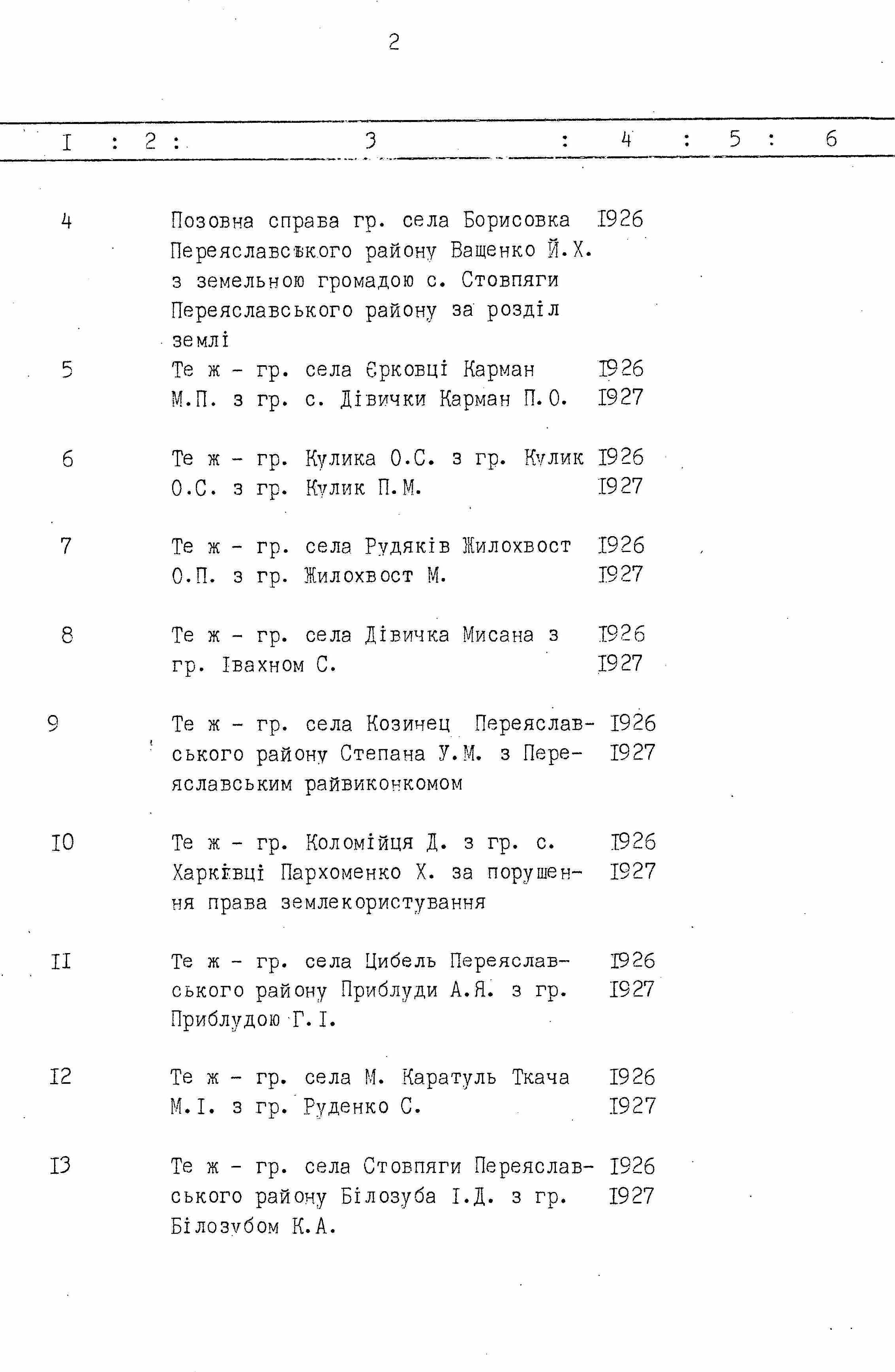 2

| I | 2 | 3 | 4 | 5 | 6 |
|---|---|---|---|---|---|
| 4 |  | Позовна справа гр. села Борисовка Переяславського району Ващенко Й.Х. з земельною громадою с. Стовпяги Переяславського району за розділ землі | I926 |  |  |
| 5 |  | Те ж - гр. села Єрковці Карман М.П. з гр. с. Дівички Карман П.О. | I926 I927 |  |  |
| 6 |  | Те ж - гр. Кулика О.С. з гр. Кулик О.С. з гр. Кулик П.М. | I926 I927 |  |  |
| 7 |  | Те ж - гр. села Рудяків Жилохвост О.П. з гр. Жилохвост М. | I926 I927 |  |  |
| 8 |  | Те ж - гр. села Дівичка Мисана з гр. Івахном С. | I926 I927 |  |  |
| 9 |  | Те ж - гр. села Козинец Переяславського району Степана У.М. з Переяславським райвиконкомом | I926 I927 |  |  |
| I0 |  | Те ж - гр. Коломійця Д. з гр. с. Харківці Пархоменко Х. за порушення права землекористування | I926 I927 |  |  |
| II |  | Те ж - гр. села Цибель Переяславського району Приблуди А.Я. з гр. Приблудою Г.І. | I926 I927 |  |  |
| I2 |  | Те ж - гр. села М. Каратуль Ткача М.І. з гр. Руденко С. | I926 I927 |  |  |
| I3 |  | Те ж - гр. села Стовпяги Переяславського району Білозуба І.Д. з гр. Білозубом К.А. | I926 I927 |  |  |